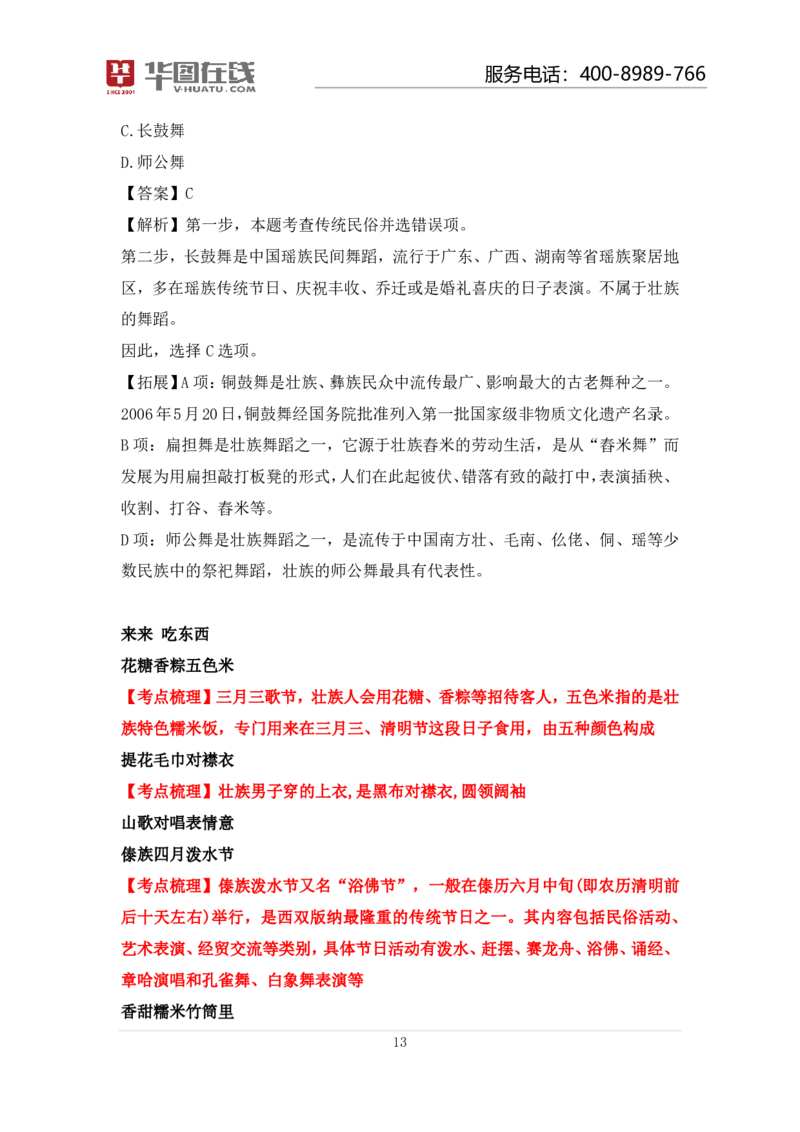 华图在线
SINCE 2001 V·HUATU·COM
服务电话：400-8989-766

C.长鼓舞
D.师公舞
【答案】C
【解析】第一步，本题考查传统民俗并选错误项。
第二步，长鼓舞是中国瑶族民间舞蹈，流行于广东、广西、湖南等省瑶族聚居地区，多在瑶族传统节日、庆祝丰收、乔迁或是婚礼喜庆的日子表演。不属于壮族的舞蹈。
因此，选择C选项。
【拓展】A项：铜鼓舞是壮族、彝族民众中流传最广、影响最大的古老舞种之一。2006年5月20日，铜鼓舞经国务院批准列入第一批国家级非物质文化遗产名录。
B项：扁担舞是壮族舞蹈之一，它源于壮族舂米的劳动生活，是从“舂米舞”而发展为用扁担敲打板凳的形式，人们在此起彼伏、错落有致的敲打中，表演插秧、收割、打谷、舂米等。
D项：师公舞是壮族舞蹈之一，是流传于中国南方壮、毛南、仫佬、侗、瑶等少数民族中的祭祀舞蹈，壮族的师公舞最具有代表性。

来来 吃东西
花糖香粽五色米
【考点梳理】三月三歌节，壮族人会用花糖、香粽等招待客人，五色米指的是壮族特色糯米饭，专门用来在三月三、清明节这段日子食用，由五种颜色构成
提花毛巾对襟衣
【考点梳理】壮族男子穿的上衣,是黑布对襟衣,圆领阔袖
山歌对唱表情意
傣族四月泼水节
【考点梳理】傣族泼水节又名“浴佛节”，一般在傣历六月中旬(即农历清明前后十天左右)举行，是西双版纳最隆重的传统节日之一。其内容包括民俗活动、艺术表演、经贸交流等类别，具体节日活动有泼水、赶摆、赛龙舟、浴佛、诵经、章哈演唱和孔雀舞、白象舞表演等
香甜糯米竹筒里

13